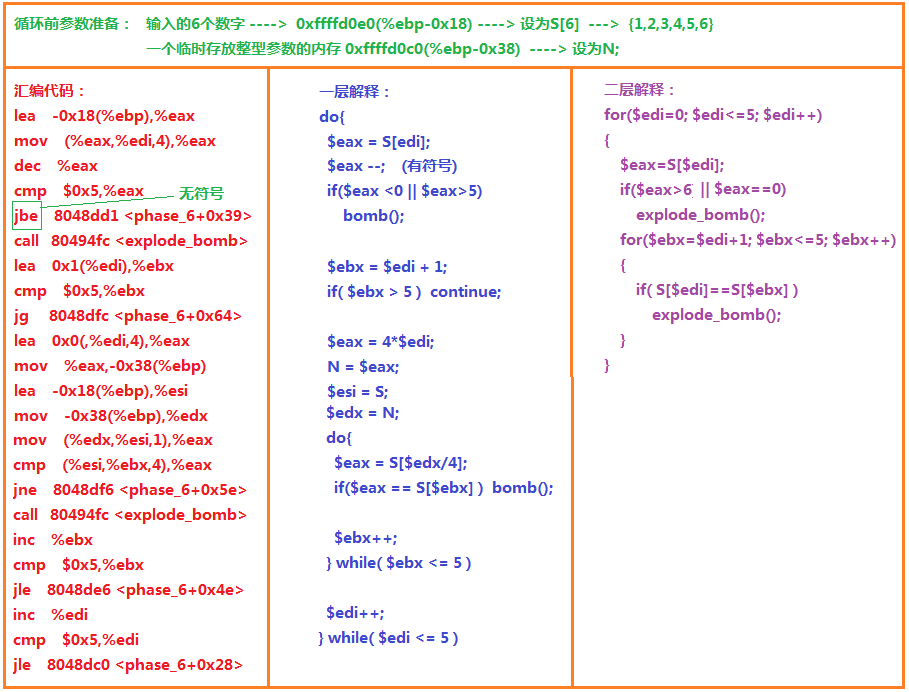 循环前参数准备： 输入的6个数字 ----> 0xffffd0e0(%ebp-0x18) ----> 设为S[6] ---> {1,2,3,4,5,6}
一个临时存放整型参数的内存 0xffffd0c0(%ebp-0x38) ----> 设为N;

汇编代码：
lea -0x18(%ebp),%eax
mov (%eax,%edi,4),%eax
dec %eax
cmp $0x5,%eax
无符号
jbe 8048dd1 <phase_6+0x39>
call 80494fc <explode_bomb>
lea 0x1(%edi),%ebx
cmp $0x5,%ebx
jg 8048dfc <phase_6+0x64>
lea 0x0(,%edi,4),%eax
mov %eax,-0x38(%ebp)
lea -0x18(%ebp),%esi
mov -0x38(%ebp),%edx
mov (%edx,%esi,1),%eax
cmp (%esi,%ebx,4),%eax
jne 8048df6 <phase_6+0x5e>
call 80494fc <explode_bomb>
inc %ebx
cmp $0x5,%ebx
jle 8048de6 <phase_6+0x4e>
inc %edi
cmp $0x5,%edi
jle 8048dc0 <phase_6+0x28>

一层解释：
do{
$eax = S[edi];
$eax --; (有符号)
if($eax <0 || $eax>5)
bomb();

$ebx = $edi + 1;
if( $ebx > 5 ) continue;

$eax = 4*$edi;
N = $eax;
$esi = S;
$edx = N;
do{
$eax = S[$edx/4];
if($eax == S[$ebx] ) bomb();

$ebx++;
} while( $ebx <= 5 )

$edi++;
} while( $edi <= 5 )

二层解释：
for($edi=0; $edi<=5; $edi++)
{
$eax=S[$edi];
if($eax>6 || $eax==0)
explode_bomb();
for($ebx=$edi+1; $ebx<=5; $ebx++)
{
if( S[$edi]==S[$ebx] )
explode_bomb();
}
}